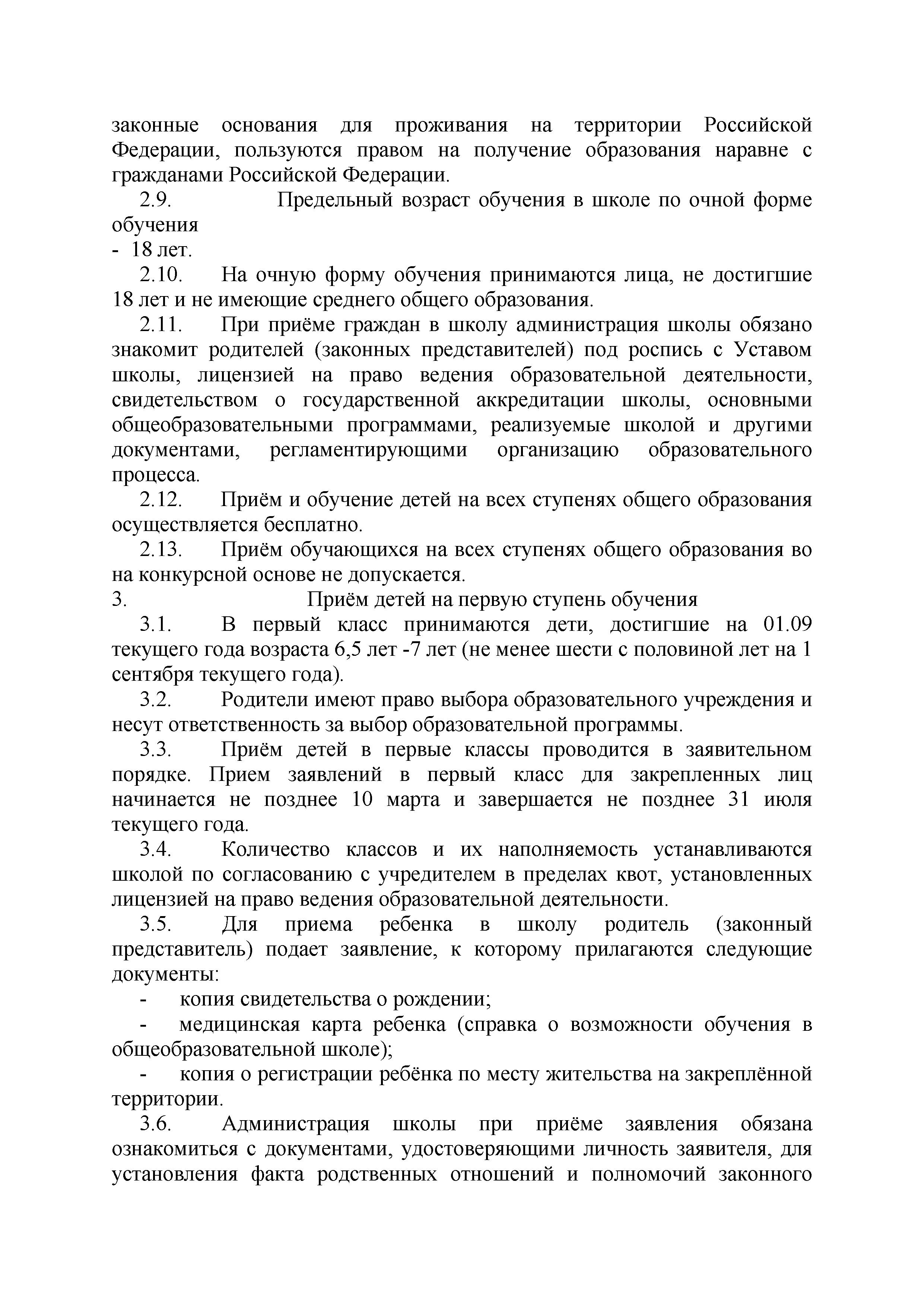 законные основания для проживания на территории Российской Федерации, пользуются правом на получение образования наравне с гражданами Российской Федерации.

2.9. Предельный возраст обучения в школе по очной форме обучения
- 18 лет.

2.10. На очную форму обучения принимаются лица, не достигшие 18 лет и не имеющие среднего общего образования.

2.11. При приёме граждан в школу администрация школы обязано знакомит родителей (законных представителей) под роспись с Уставом школы, лицензией на право ведения образовательной деятельности, свидетельством о государственной аккредитации школы, основными общеобразовательными программами, реализуемые школой и другими документами, регламентирующими организацию образовательного процесса.

2.12. Приём и обучение детей на всех ступенях общего образования осуществляется бесплатно.

2.13. Приём обучающихся на всех ступенях общего образования во на конкурсной основе не допускается.

3. Приём детей на первую ступень обучения

3.1. В первый класс принимаются дети, достигшие на 01.09 текущего года возраста 6,5 лет -7 лет (не менее шести с половиной лет на 1 сентября текущего года).

3.2. Родители имеют право выбора образовательного учреждения и несут ответственность за выбор образовательной программы.

3.3. Приём детей в первые классы проводится в заявительном порядке. Прием заявлений в первый класс для закрепленных лиц начинается не позднее 10 марта и завершается не позднее 31 июля текущего года.

3.4. Количество классов и их наполняемость устанавливаются школой по согласованию с учредителем в пределах квот, установленных лицензией на право ведения образовательной деятельности.

3.5. Для приема ребенка в школу родитель (законный представитель) подает заявление, к которому прилагаются следующие документы:
- копия свидетельства о рождении;
- медицинская карта ребенка (справка о возможности обучения в общеобразовательной школе);
- копия о регистрации ребёнка по месту жительства на закреплённой территории.

3.6. Администрация школы при приёме заявления обязана ознакомиться с документами, удостоверяющими личность заявителя, для установления факта родственных отношений и полномочий законного